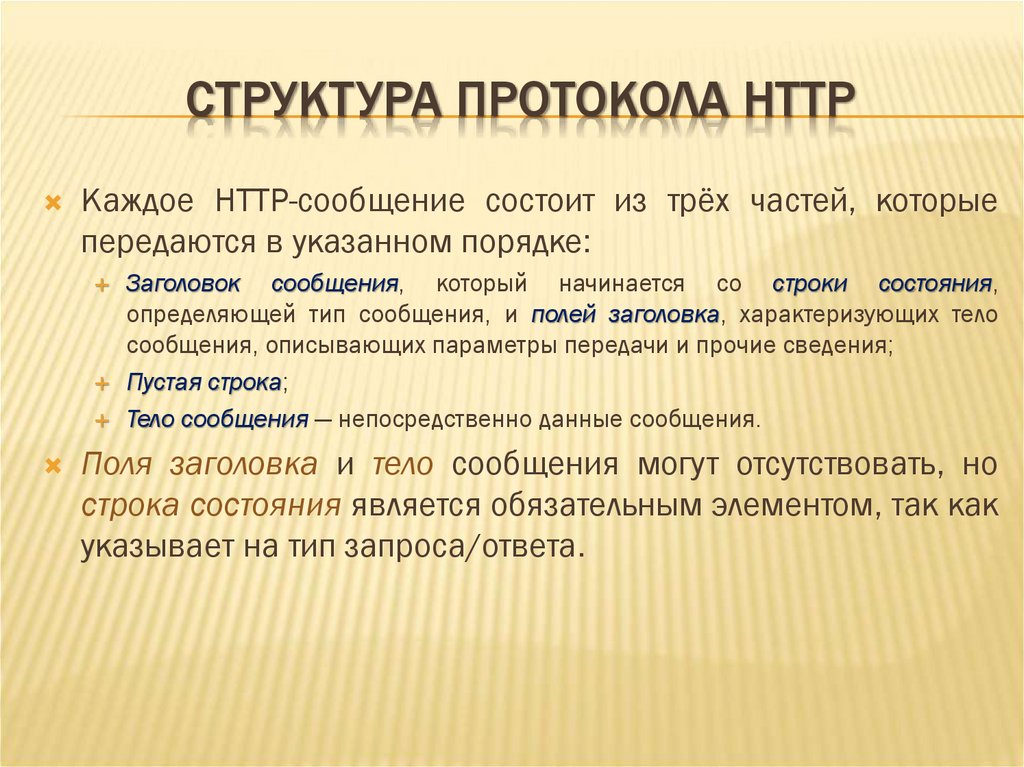 СТРУКТУРА ПРОТОКОЛА HTTP

Каждое HTTP-сообщение состоит из трёх частей, которые передаются в указанном порядке:

Заголовок сообщения, который начинается со строки состояния, определяющей тип сообщения, и полей заголовка, характеризующих тело сообщения, описывающих параметры передачи и прочие сведения;

Пустая строка;

Тело сообщения — непосредственно данные сообщения.

Поля заголовка и тело сообщения могут отсутствовать, но строка состояния является обязательным элементом, так как указывает на тип запроса/ответа.